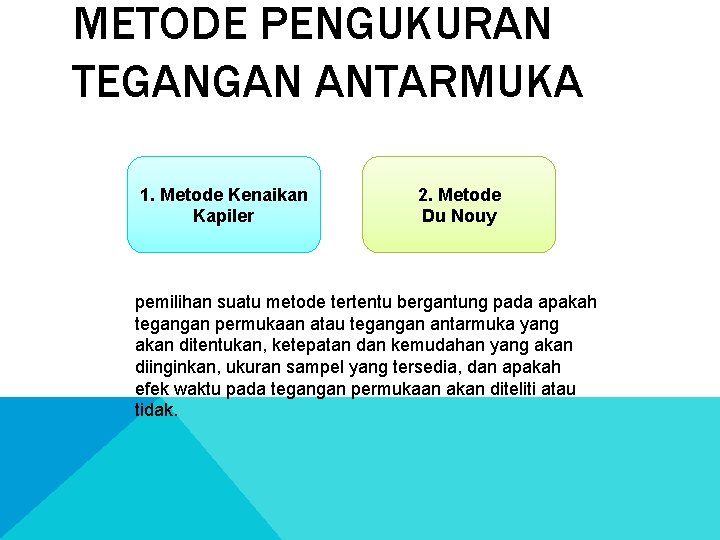 METODE PENGUKURAN TEGANGAN ANTARMUKA

1. Metode Kenaikan Kapiler

2. Metode Du Nouy

pemilihan suatu metode tertentu bergantung pada apakah tegangan permukaan atau tegangan antarmuka yang akan ditentukan, ketepatan dan kemudahan yang akan diinginkan, ukuran sampel yang tersedia, dan apakah efek waktu pada tegangan permukaan akan diteliti atau tidak.